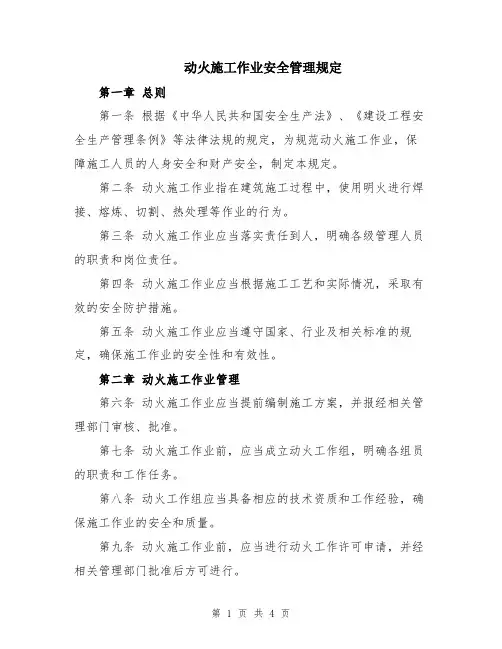 动火施工作业安全管理规定

第一章 总则

第一条 根据《中华人民共和国安全生产法》、《建设工程安全生产管理条例》等法律法规的规定，为规范动火施工作业，保障施工人员的人身安全和财产安全，制定本规定。

第二条 动火施工作业指在建筑施工过程中，使用明火进行焊接、熔炼、切割、热处理等作业的行为。

第三条 动火施工作业应当落实责任到人，明确各级管理人员的职责和岗位责任。

第四条 动火施工作业应当根据施工工艺和实际情况，采取有效的安全防护措施。

第五条 动火施工作业应当遵守国家、行业及相关标准的规定，确保施工作业的安全性和有效性。

第二章 动火施工作业管理

第六条 动火施工作业应当提前编制施工方案，并报经相关管理部门审核、批准。

第七条 动火施工作业前，应当成立动火工作组，明确各组员的职责和工作任务。

第八条 动火工作组应当具备相应的技术资质和工作经验，确保施工作业的安全和质量。

第九条 动火施工作业前，应当进行动火工作许可申请，并经相关管理部门批准后方可进行。

第 1 页 共 4 页